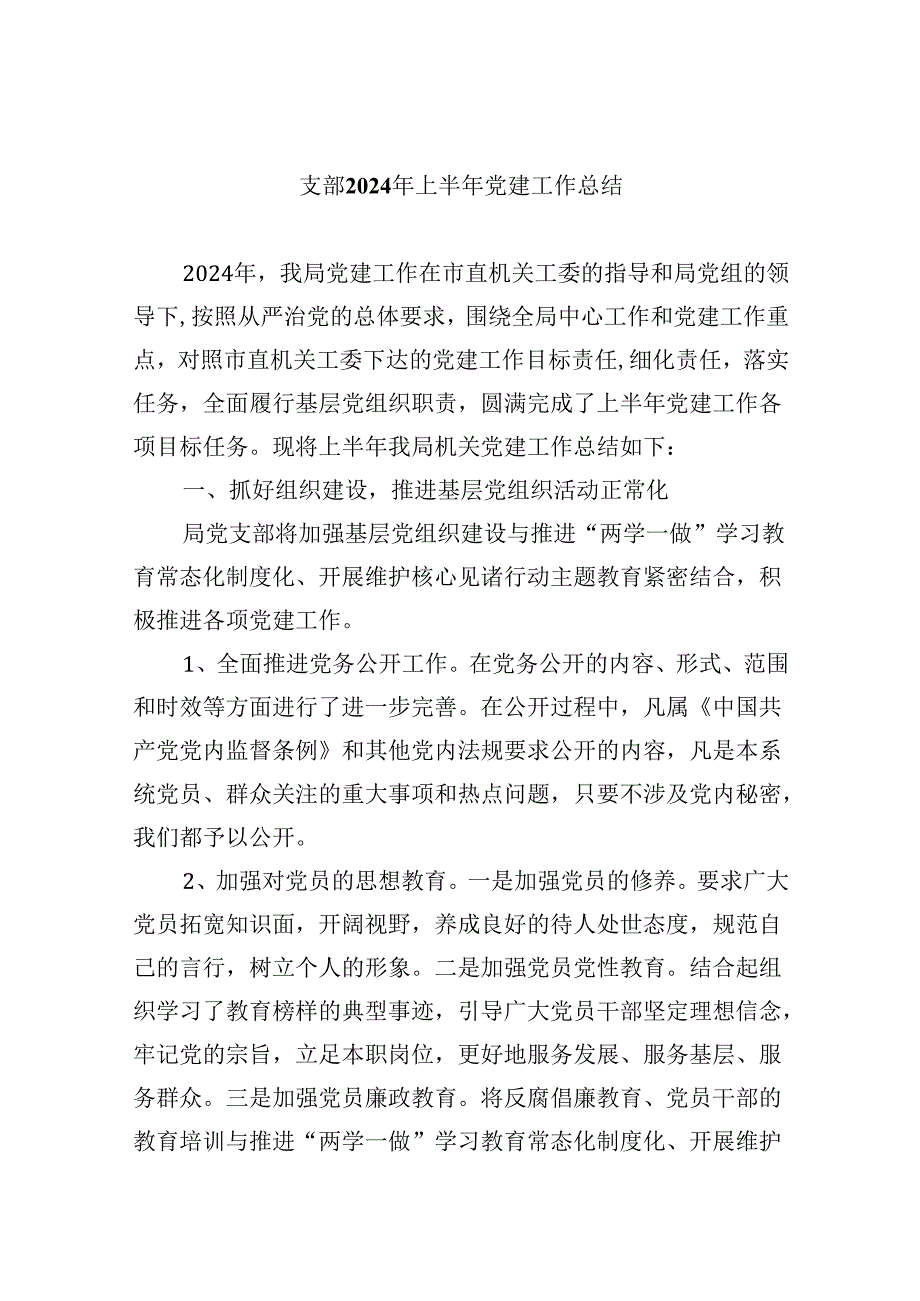 支部2024年上半年党建工作总结

2024年，我局党建工作在市直机关工委的指导和局党组的领导下，按照从严治党的总体要求，围绕全局中心工作和党建工作重点，对照市直机关工委下达的党建工作目标责任，细化责任，落实任务，全面履行基层党组织职责，圆满完成了上半年党建工作各项目标任务。现将上半年我局机关党建工作总结如下：

一、抓好组织建设，推进基层党组织活动正常化

局党支部将加强基层党组织建设与推进“两学一做”学习教育常态化制度化、开展维护核心见诸行动主题教育紧密结合，积极推进各项党建工作。

1、全面推进党务公开工作。在党务公开的内容、形式、范围和时效等方面进行了进一步完善。在公开过程中，凡属《中国共产党党内监督条例》和其他党内法规要求公开的内容，凡是本系统党员、群众关注的重大事项和热点问题，只要不涉及党内秘密，我们都予以公开。

2、加强对党员的思想教育。一是加强党员的修养。要求广大党员拓宽知识面，开阔视野，养成良好的待人处世态度，规范自己的言行，树立个人的形象。二是加强党员党性教育。结合起组织学习了教育榜样的典型事迹，引导广大党员干部坚定理想信念，牢记党的宗旨，立足本职岗位，更好地服务发展、服务基层、服务群众。三是加强党员廉政教育。将反腐倡廉教育、党员干部的教育培训与推进“两学一做”学习教育常态化制度化、开展维护